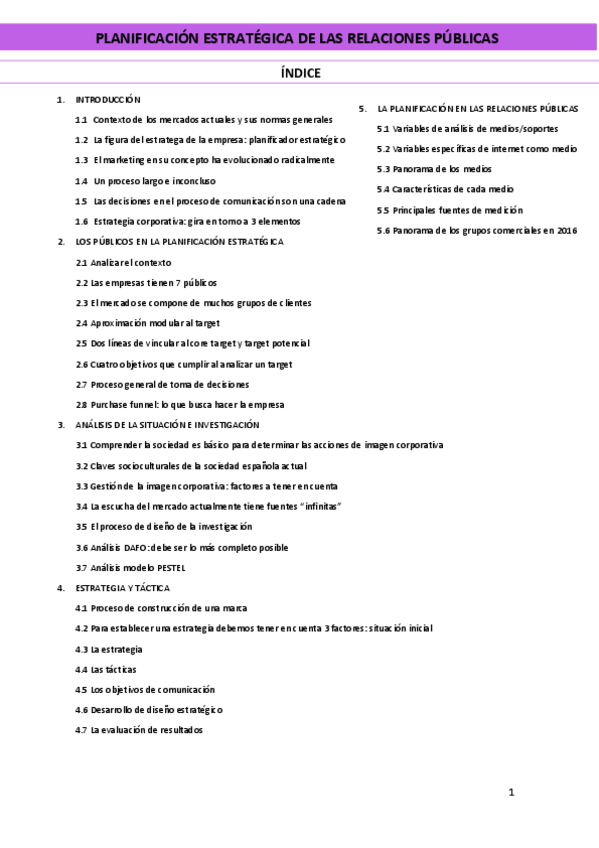 PLANIFICACIÓN ESTRATÉGICA DE LAS RELACIONES PÚBLICAS

ÍNDICE

1. INTRODUCCIÓN
1.1 Contexto de los mercados actuales y sus normas generales
1.2 La figura del estratega de la empresa: planificador estratégico
1.3 El marketing en su concepto ha evolucionado radicalmente
1.4 Un proceso largo e inconcluso
1.5 Las decisiones en el proceso de comunicación son una cadena
1.6 Estrategia corporativa: gira en torno a 3 elementos
2. LOS PÚBLICOS EN LA PLANIFICACIÓN ESTRATÉGICA
2.1 Analizar el contexto
2.2 Las empresas tienen 7 públicos
2.3 El mercado se compone de muchos grupos de clientes
2.4 Aproximación modular al target
2.5 Dos líneas de vincular al core target y target potencial
2.6 Cuatro objetivos que cumplir al analizar un target
2.7 Proceso general de toma de decisiones
2.8 Purchase funnel: lo que busca hacer la empresa
3. ANÁLISIS DE LA SITUACIÓN E INVESTIGACIÓN
3.1 Comprender la sociedad es básico para determinar las acciones de imagen corporativa
3.2 Claves socioculturales de la sociedad española actual
3.3 Gestión de la imagen corporativa: factores a tener en cuenta
3.4 La escucha del mercado actualmente tiene fuentes "infinitas"
3.5 El proceso de diseño de la investigación
3.6 Análisis DAFO: debe ser lo más completo posible
3.7 Análisis modelo PESTEL
4. ESTRATEGIA Y TÁCTICA
4.1 Proceso de construcción de una marca
4.2 Para establecer una estrategia debemos tener en cuenta 3 factores: situación inicial
4.3 La estrategia
4.4 Las tácticas
4.5 Los objetivos de comunicación
4.6 Desarrollo de diseño estratégico
4.7 La evaluación de resultados

5. LA PLANIFICACIÓN EN LAS RELACIONES PÚBLICAS
5.1 Variables de análisis de medios/soportes
5.2 Variables específicas de internet como medio
5.3 Panorama de los medios
5.4 Características de cada medio
5.5 Principales fuentes de medición
5.6 Panorama de los grupos comerciales en 2016

1